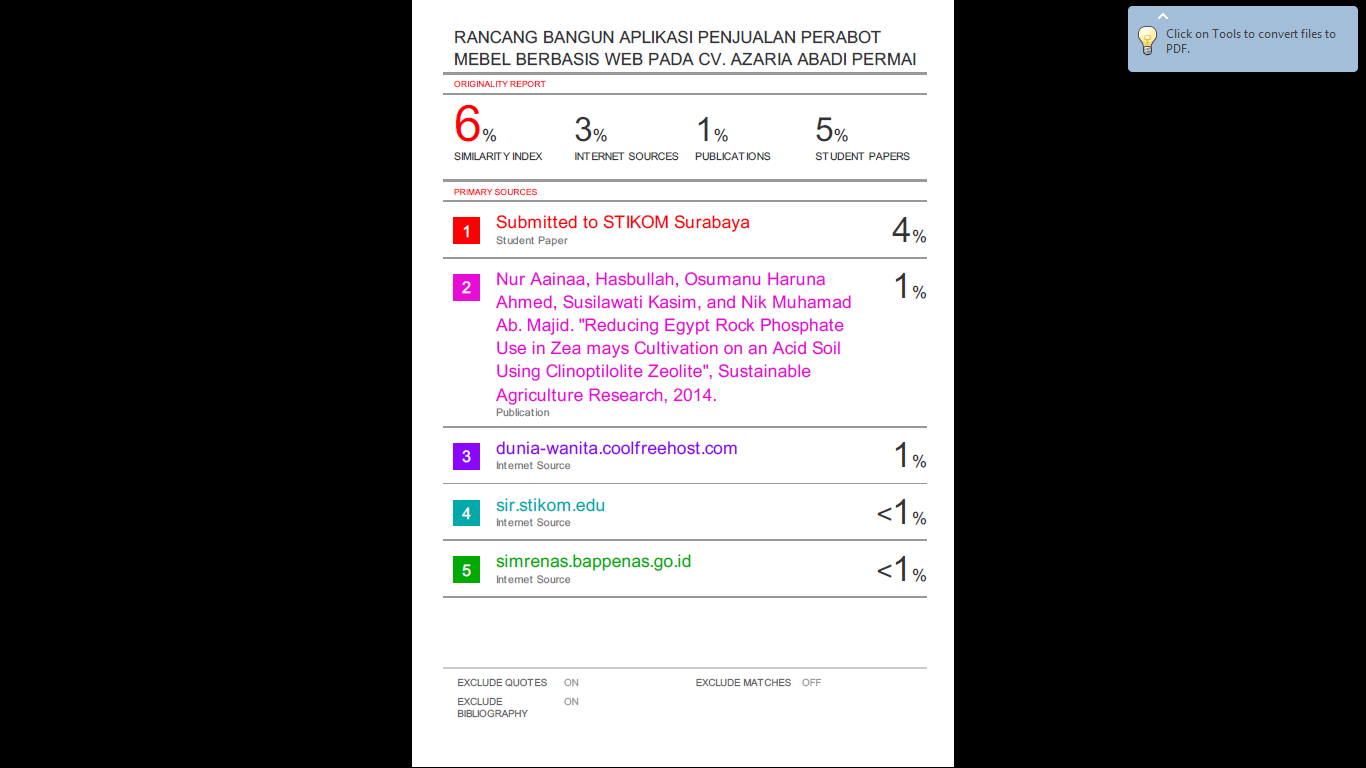 RANCANG BANGUN APLIKASI PENJUALAN PERABOT MEBEL BERBASIS WEB PADA CV. AZARIA ABADI PERMAI

ORIGINALITY REPORT

6% SIMILARITY INDEX

3% INTERNET SOURCES

1% PUBLICATIONS

5% STUDENT PAPERS

PRIMARY SOURCES

1 Submitted to STIKOM Surabaya
Student Paper
4%

2 Nur Aainaa, Hasbullah, Osumanu Haruna Ahmed, Susilawati Kasim, and Nik Muhamad Ab. Majid. "Reducing Egypt Rock Phosphate Use in Zea mays Cultivation on an Acid Soil Using Clinoptilolite Zeolite", Sustainable Agriculture Research, 2014.
Publication
1%

3 dunia-wanita.coolfreehost.com
Internet Source
1%

4 sir.stikom.edu
Internet Source
<1%

5 simrenas.bappenas.go.id
Internet Source
<1%

EXCLUDE QUOTES ON

EXCLUDE BIBLIOGRAPHY ON

EXCLUDE MATCHES OFF

Click on Tools to convert files to PDF.